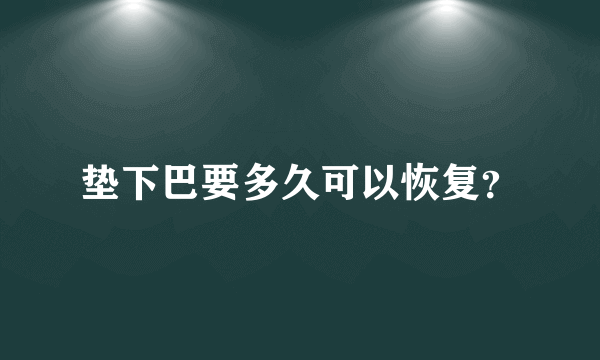 垫下巴要多久可以恢复?